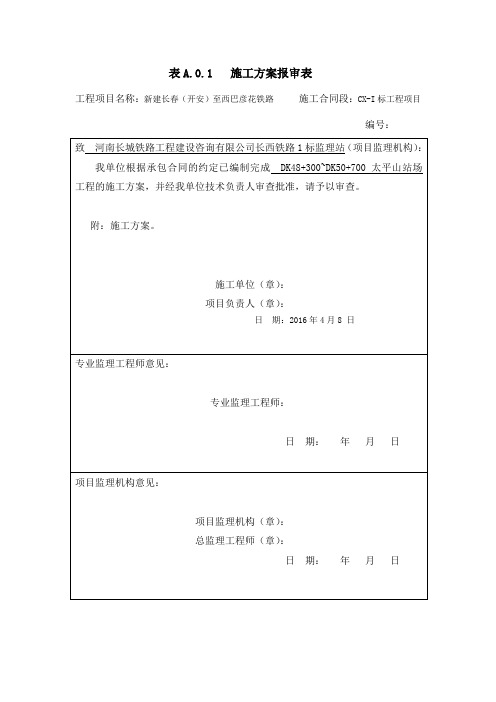 表 A.0.1　施工方案报审表

工程项目名称：新建长春（开安）至西巴彦花铁路　　施工合同段：CX-I 标工程项目

编号：

致　河南长城铁路工程建设咨询有限公司长西铁路 1 标监理站（项目监理机构）：

我单位根据承包合同的约定已编制完成　DK48+300~DK50+700 太平山站场工程的施工方案，并经我单位技术负责人审查批准，请予以审查。

附：施工方案。

施工单位（章）：

项目负责人（章）：

日　期：2016 年 4 月 8 日

专业监理工程师意见：

专业监理工程师：

日　期：　年　月　日

项目监理机构意见：

项目监理机构（章）：

总监理工程师（章）：

日　期：　年　月　日